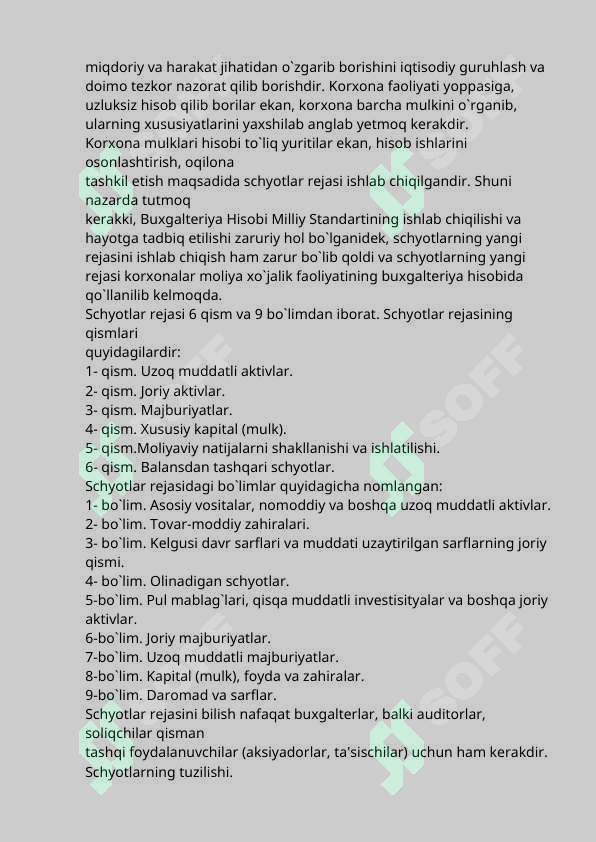 miqdoriy va harakat jihatidan o`zgarib borishini iqtisodiy guruhlash va doimo tezkor nazorat qilib borishdir. Korxona faoliyati yoppasiga, uzluksiz hisob qilib borilar ekan, korxona barcha mulkini o`rganib, ularning xususiyatlarini yaxshilab anglab yetmoq kerakdir.

Korxona mulklari hisobi to`liq yuritilar ekan, hisob ishlarini osonlashtirish, oqilona

tashkil etish maqsadida schyotlar rejasi ishlab chiqilgandir. Shuni nazarda tutmoq

kerakki, Buxgalteriya Hisobi Milliy Standartining ishlab chiqilishi va hayotga tadbiq etilishi zaruriy hol bo`lganidek, schyotlarning yangi rejasini ishlab chiqish ham zarur bo`lib qoldi va schyotlarning yangi rejasi korxonalar moliya xo`jalik faoliyatining buxgalteriya hisobida qo`llanilib kelmoqda.

Schyotlar rejasi 6 qism va 9 bo`limdan iborat. Schyotlar rejasining qismlari

quyidagilardir:

1- qism. Uzoq muddatli aktivlar.
2- qism. Joriy aktivlar.
3- qism. Majburiyatlar.
4- qism. Xususiy kapital (mulk).
5- qism.Moliyaviy natijalarni shakllanishi va ishlatilishi.
6- qism. Balansdan tashqari schyotlar.

Schyotlar rejasidagi bo`limlar quyidagicha nomlangan:

1- bo`lim. Asosiy vositalar, nomoddiy va boshqa uzoq muddatli aktivlar.
2- bo`lim. Tovar-moddiy zahiralari.
3- bo`lim. Kelgusi davr sarflari va muddati uzaytirilgan sarflarning joriy qismi.
4- bo`lim. Olinadigan schyotlar.
5-bo`lim. Pul mablag`lari, qisqa muddatli investisityalar va boshqa joriy aktivlar.
6-bo`lim. Joriy majburiyatlar.
7-bo`lim. Uzoq muddatli majburiyatlar.
8-bo`lim. Kapital (mulk), foyda va zahiralar.
9-bo`lim. Daromad va sarflar.

Schyotlar rejasini bilish nafaqat buxgalterlar, balki auditorlar, soliqchilar qisman

tashqi foydalanuvchilar (aksiyadorlar, ta'sischilar) uchun ham kerakdir.

Schyotlarning tuzilishi.

SOFF